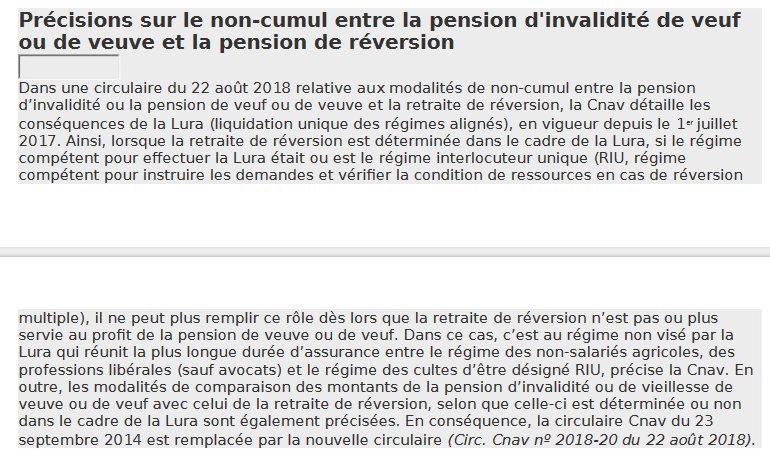 Précisions sur le non-cumul entre la pension d'invalidité de veuf ou de veuve et la pension de réversion

Dans une circulaire du 22 août 2018 relative aux modalités de non-cumul entre la pension d’invalidité ou la pension de veuf ou de veuve et la retraite de réversion, la Cnav détaille les conséquences de la Lura (liquidation unique des régimes alignés), en vigueur depuis le 1$^{er}$ juillet 2017. Ainsi, lorsque la retraite de réversion est déterminée dans le cadre de la Lura, si le régime compétent pour effectuer la Lura était ou est le régime interlocuteur unique (RIU, régime compétent pour instruire les demandes et vérifier la condition de ressources en cas de réversion multiple), il ne peut plus remplir ce rôle dès lors que la retraite de réversion n’est pas ou plus servie au profit de la pension de veuve ou de veuf. Dans ce cas, c’est au régime non visé par la Lura qui réunit la plus longue durée d’assurance entre le régime des non-salariés agricoles, des professions libérales (sauf avocats) et le régime des cultes d’être désigné RIU, précise la Cnav. En outre, les modalités de comparaison des montants de la pension d’invalidité ou de vieillesse de veuve ou de veuf avec celui de la retraite de réversion, selon que celle-ci est déterminée ou non dans le cadre de la Lura sont également précisées. En conséquence, la circulaire Cnav du 23 septembre 2014 est remplacée par la nouvelle circulaire (Circ. Cnav nº 2018-20 du 22 août 2018).